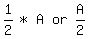 $\frac{1}{2} * A$ or $\frac{A}{2}$